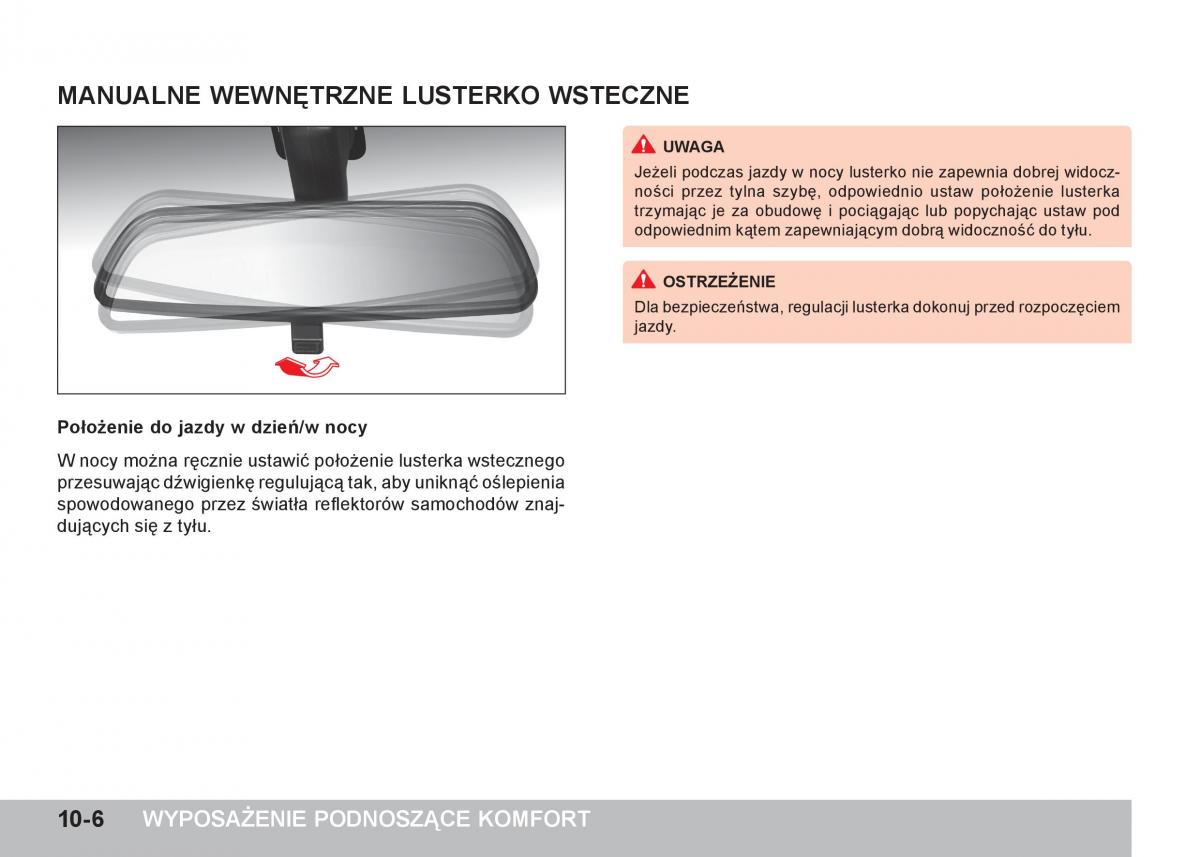 MANUALNE WEWNĘTRZNE LUSTERKO WSTECZNE

Położenie do jazdy w dzień/w nocy

W nocy można ręcznie ustawić położenie lusterka wstecznego przesuwając dźwigienkę regulującą tak, aby uniknąć oślepienia spowodowanego przez światła reflektorów samochodów znajdujących się z tyłu.

UWAGA
Jeżeli podczas jazdy w nocy lusterko nie zapewnia dobrej widoczności przez tylna szybę, odpowiednio ustaw położenie lusterka trzymając je za obudowę i pociągając lub popychając ustaw pod odpowiednim kątem zapewniającym dobrą widoczność do tyłu.

OSTRZEŻENIE
Dla bezpieczeństwa, regulacji lusterka dokonuj przed rozpoczęciem jazdy.

10-6 WYPOSAŻENIE PODNOSZĄCE KOMFORT